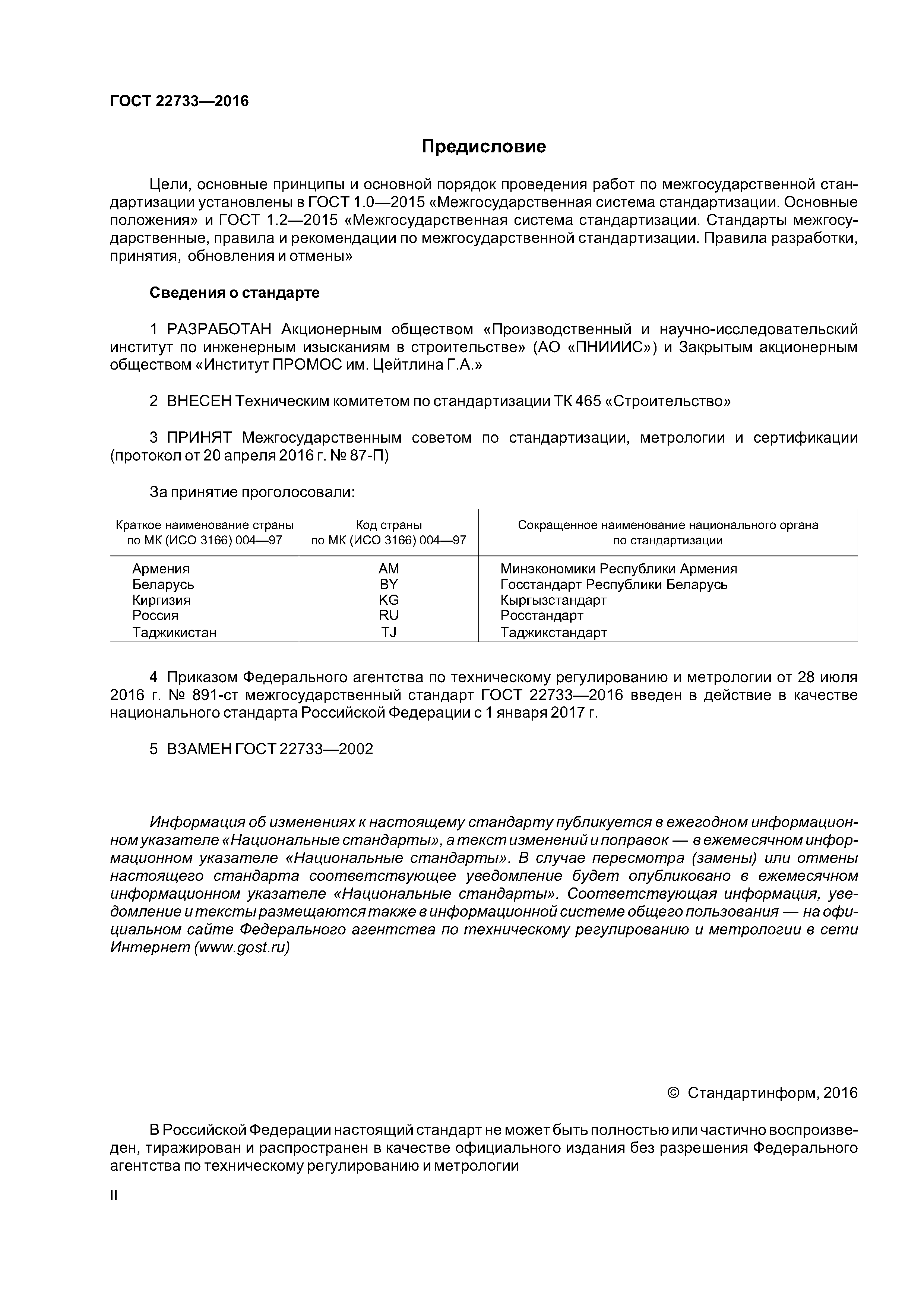 ГОСТ 22733—2016

Предисловие

Цели, основные принципы и основной порядок проведения работ по межгосударственной стандартизации установлены в ГОСТ 1.0—2015 «Межгосударственная система стандартизации. Основные положения» и ГОСТ 1.2—2015 «Межгосударственная система стандартизации. Стандарты межгосударственные, правила и рекомендации по межгосударственной стандартизации. Правила разработки, принятия, обновления и отмены»

Сведения о стандарте

1 РАЗРАБОТАН Акционерным обществом «Производственный и научно-исследовательский институт по инженерным изысканиям в строительстве» (АО «ПНИИИС») и Закрытым акционерным обществом «Институт ПРОМОС им. Цейтлина Г.А.»

2 ВНЕСЕН Техническим комитетом по стандартизации ТК 465 «Строительство»

3 ПРИНЯТ Межгосударственным советом по стандартизации, метрологии и сертификации (протокол от 20 апреля 2016 г. № 87-П)

За принятие проголосовали:

| Краткое наименование страны по МК (ИСО 3166) 004—97 | Код страны по МК (ИСО 3166) 004—97 | Сокращенное наименование национального органа по стандартизации |
|---|---|---|
| Армения | AM | Минэкономики Республики Армения |
| Беларусь | BY | Госстандарт Республики Беларусь |
| Киргизия | KG | Кыргызстандарт |
| Россия | RU | Росстандарт |
| Таджикистан | TJ | Таджикстандарт |

4 Приказом Федерального агентства по техническому регулированию и метрологии от 28 июля 2016 г. № 891-ст межгосударственный стандарт ГОСТ 22733—2016 введен в действие в качестве национального стандарта Российской Федерации с 1 января 2017 г.

5 ВЗАМЕН ГОСТ 22733—2002

Информация об изменениях к настоящему стандарту публикуется в ежегодном информационном указателе «Национальные стандарты», а текст изменений и поправок — в ежемесячном информационном указателе «Национальные стандарты». В случае пересмотра (замены) или отмены настоящего стандарта соответствующее уведомление будет опубликовано в ежемесячном информационном указателе «Национальные стандарты». Соответствующая информация, уведомление и тексты размещаются также в информационной системе общего пользования — на официальном сайте Федерального агентства по техническому регулированию и метрологии в сети Интернет (www.gost.ru)

© Стандартинформ, 2016

В Российской Федерации настоящий стандарт не может быть полностью или частично воспроизведен, тиражирован и распространен в качестве официального издания без разрешения Федерального агентства по техническому регулированию и метрологии

II